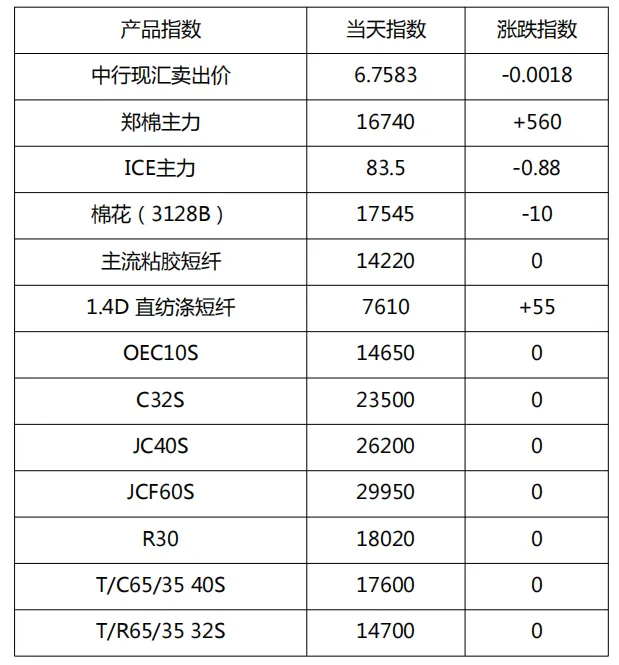 | 产品指数 | 当天指数 | 涨跌指数 |
|---|---|---|
| 中行现汇卖出价 | 6.7583 | -0.0018 |
| 郑棉主力 | 16740 | +560 |
| ICE主力 | 83.5 | -0.88 |
| 棉花（3128B） | 17545 | -10 |
| 主流粘胶短纤 | 14220 | 0 |
| 1.4D 直纺涤短纤 | 7610 | +55 |
| OEC10S | 14650 | 0 |
| C32S | 23500 | 0 |
| JC40S | 26200 | 0 |
| JCF60S | 29950 | 0 |
| R30 | 18020 | 0 |
| T/C65/35 40S | 17600 | 0 |
| T/R65/35 32S | 14700 | 0 |